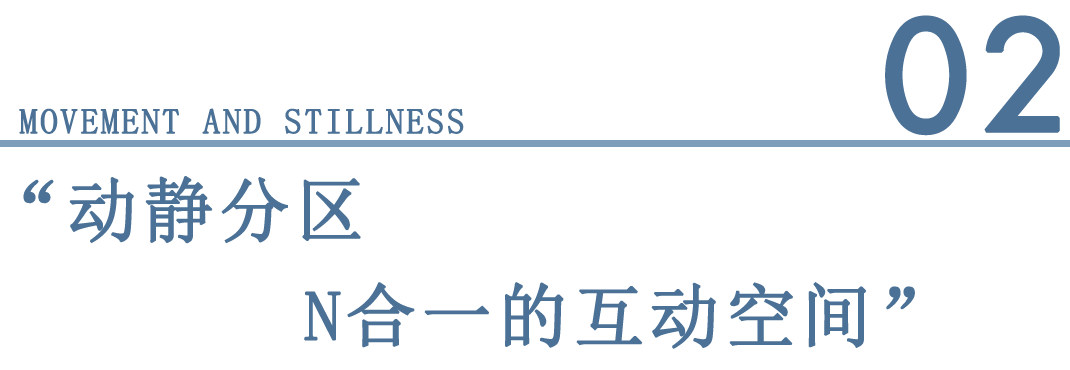 MOVEMENT AND STILLNESS

02

“动静分区

N合一的互动空间”